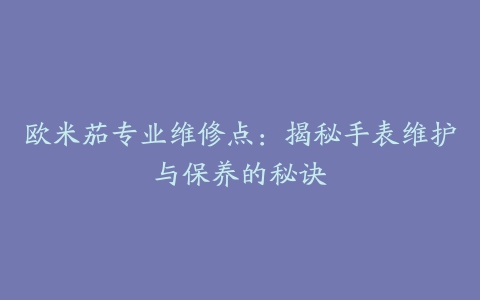 欧米茄专业维修点：揭秘手表维护与保养的秘诀